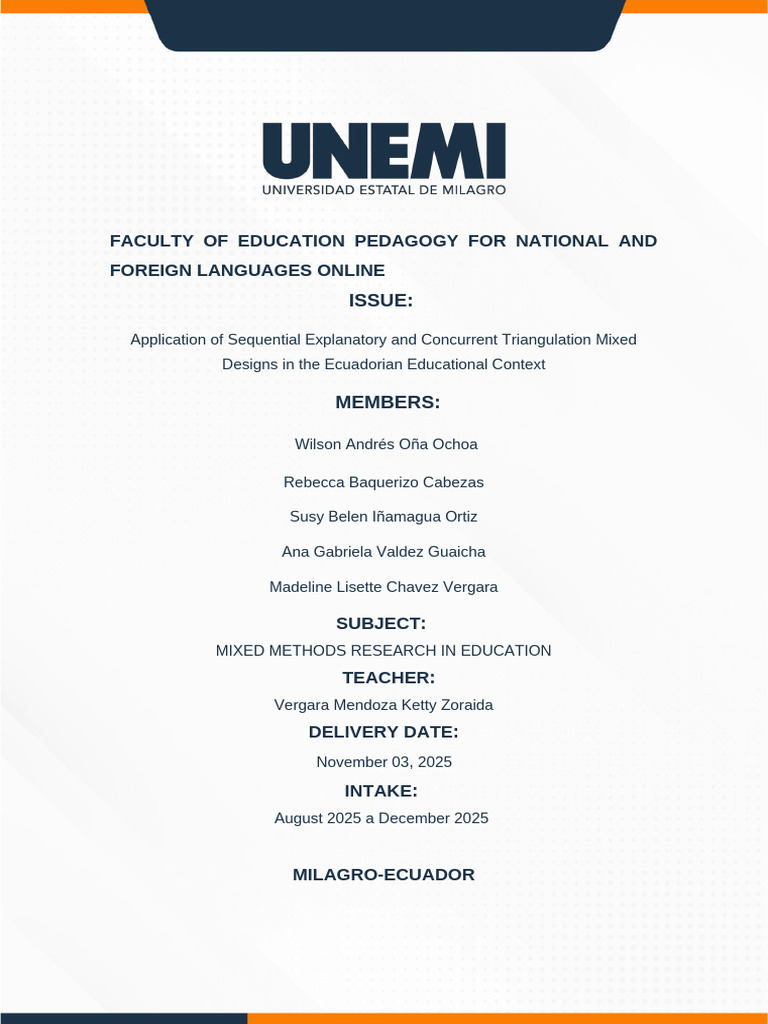 UNEMI
UNIVERSIDAD ESTATAL DE MILAGRO

FACULTY OF EDUCATION PEDAGOGY FOR NATIONAL AND FOREIGN LANGUAGES ONLINE

ISSUE:

Application of Sequential Explanatory and Concurrent Triangulation Mixed Designs in the Ecuadorian Educational Context

MEMBERS:

Wilson Andrés Oña Ochoa

Rebecca Baquerizo Cabezas

Susy Belen Iñamagua Ortiz

Ana Gabriela Valdez Guaicha

Madeline Lisette Chavez Vergara

SUBJECT:

MIXED METHODS RESEARCH IN EDUCATION

TEACHER:

Vergara Mendoza Ketty Zoraida

DELIVERY DATE:

November 03, 2025

INTAKE:

August 2025 a December 2025

MILAGRO-ECUADOR